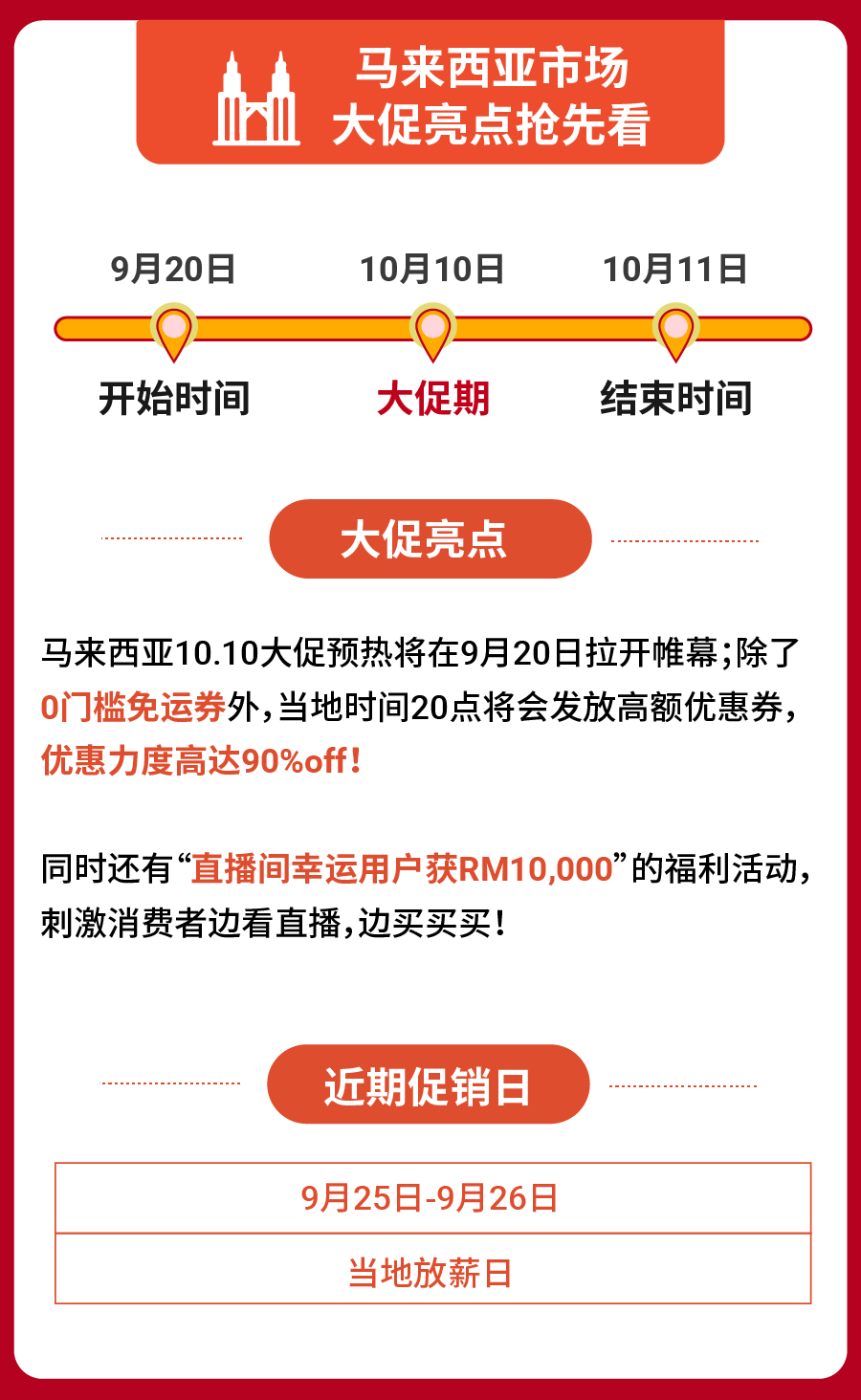 马来西亚市场
大促亮点抢先看

9月20日
开始时间

10月10日
大促期

10月11日
结束时间

大促亮点

马来西亚10.10大促预热将在9月20日拉开帷幕;除了0门槛免运券外,当地时间20点将会发放高额优惠券,优惠力度高达90%off!

同时还有“直播间幸运用户获RM10,000”的福利活动,刺激消费者边看直播,边买买买!

近期促销日

| 9月25日-9月26日 |
|---|
| 当地放薪日 |